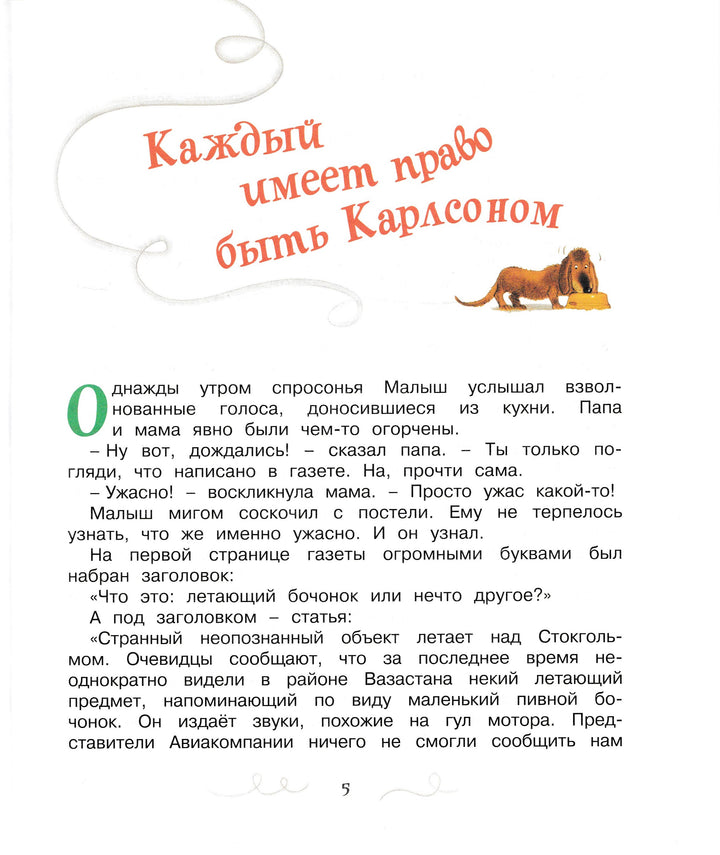 Каждый имеет право быть Карлсоном

Однажды утром спросонья Малыш услышал взволнованные голоса, доносившиеся из кухни. Папа и мама явно были чем-то огорчены.

– Ну вот, дождались! – сказал папа. – Ты только погляди, что написано в газете. На, прочти сама.

– Ужасно! – воскликнула мама. – Просто ужас какой-то!

Малыш мигом соскочил с постели. Ему не терпелось узнать, что же именно ужасно. И он узнал.

На первой странице газеты огромными буквами был набран заголовок:

«Что это: летающий бочонок или нечто другое?»

А под заголовком – статья:

«Странный неопознанный объект летает над Стокгольмом. Очевидцы сообщают, что за последнее время неоднократно видели в районе Вазастана некий летающий предмет, напоминающий по виду маленький пивной бочонок. Он издаёт звуки, похожие на гул мотора. Представители Авиакомпании ничего не смогли сообщить нам

5